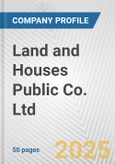 COMPANY PROFILE

Land and Houses Public Co. Ltd

50 pages

2025